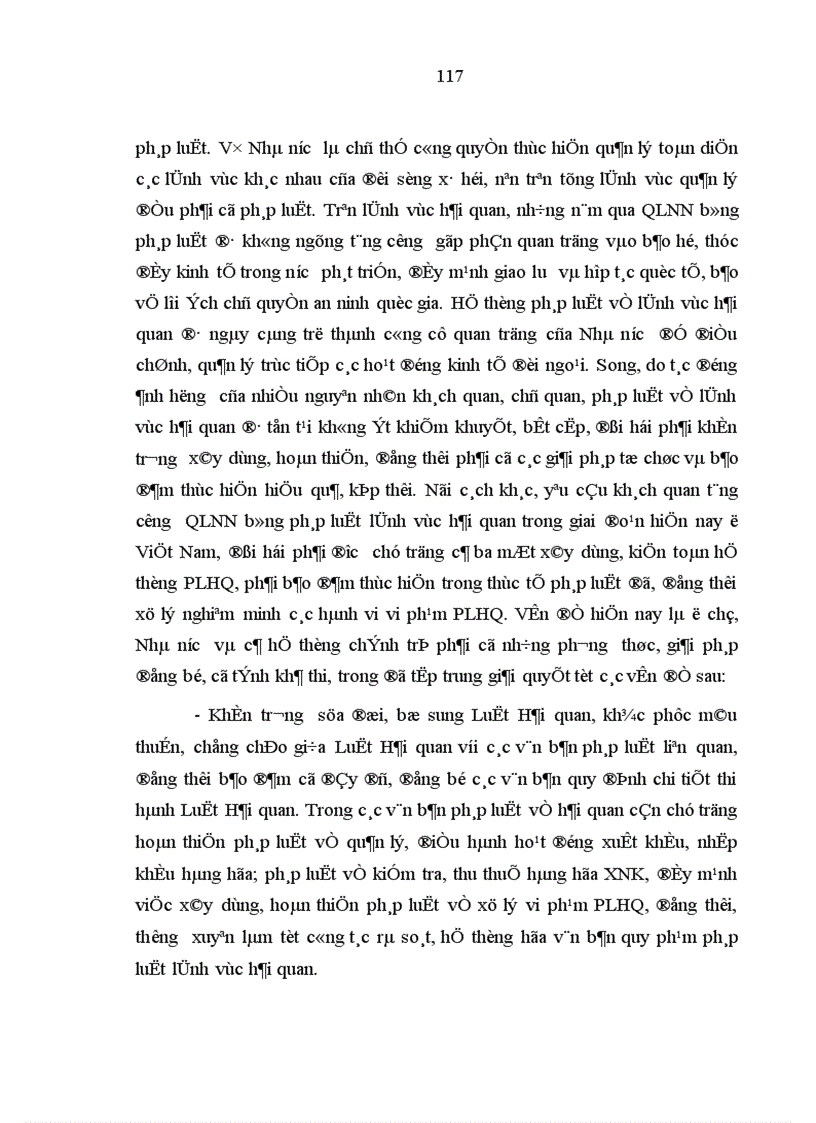 117

ph¸p luËt. V× Nhµ n­íc lµ chñ thÓ c«ng quyÒn thùc hiÖn qu¶n lý toµn diÖn c¸c lÜnh vùc kh¸c nhau cña ®êi sèng x· héi, nªn trªn tõng lÜnh vùc qu¶n lý ®Òu ph¶i cã ph¸p luËt. Trªn lÜnh vùc h¶i quan, nh÷ng n¨m qua QLNN b»ng ph¸p luËt ®· kh«ng ngõng t¨ng c­êng gãp phÇn quan träng vµo b¶o hé, thóc ®Èy kinh tÕ trong n­íc ph¸t triÓn, ®Èy m¹nh giao l­u vµ hîp t¸c quèc tÕ, b¶o vÖ lîi Ých chñ quyÒn an ninh quèc gia. HÖ thèng ph¸p luËt vÒ lÜnh vùc h¶i quan ®· ngµy cµng trë thµnh c«ng cô quan träng cña Nhµ n­íc ®Ó ®iÒu chØnh, qu¶n lý trùc tiÕp c¸c ho¹t ®éng kinh tÕ ®èi ngo¹i. Song, do t¸c ®éng ¶nh h­ëng cña nhiÒu nguyªn nh©n kh¸ch quan, chñ quan, ph¸p luËt vÒ lÜnh vùc h¶i quan ®· tån t¹i kh«ng Ýt khiÕm khuyÕt, bÊt cËp, ®ßi hái ph¶i khÈn tr­¬ng x©y dùng, hoµn thiÖn, ®ång thêi ph¶i cã c¸c gi¶i ph¸p tæ chøc vµ b¶o ®¶m thùc hiÖn hiÖu qu¶, kÞp thêi. Nãi c¸ch kh¸c, yªu cÇu kh¸ch quan t¨ng c­êng QLNN b»ng ph¸p luËt lÜnh vùc h¶i quan trong giai ®o¹n hiÖn nay ë ViÖt Nam, ®ßi hái ph¶i ®­îc chó träng c¶ ba mÆt x©y dùng, kiÖn toµn hÖ thèng PLHQ, ph¶i b¶o ®¶m thùc hiÖn trong thùc tÕ ph¸p luËt ®ã, ®ång thêi xö lý nghiªm minh c¸c hµnh vi vi ph¹m PLHQ. VÊn ®Ò hiÖn nay lµ ë chç, Nhµ n­íc vµ c¶ hÖ thèng chÝnh trÞ ph¶i cã nh÷ng ph­¬ng thøc, gi¶i ph¸p ®ång bé, cã tÝnh kh¶ thi, trong ®ã tËp trung gi¶i quyÕt tèt c¸c vÊn ®Ò sau:

- KhÈn tr­¬ng söa ®æi, bæ sung LuËt H¶i quan, kh¾c phôc m©u thuÉn, chång chÐo gi÷a LuËt H¶i quan víi c¸c v¨n b¶n ph¸p luËt liªn quan, ®ång thêi b¶o ®¶m cã ®Çy ®ñ, ®ång bé c¸c v¨n b¶n quy ®Þnh chi tiÕt thi hµnh LuËt H¶i quan. Trong c¸c v¨n b¶n ph¸p luËt vÒ h¶i quan cÇn chó träng hoµn thiÖn ph¸p luËt vÒ qu¶n lý, ®iÒu hµnh ho¹t ®éng xuÊt khÈu, nhËp khÈu hµng hãa; ph¸p luËt vÒ kiÓm tra, thu thuÕ hµng hãa XNK, ®Èy m¹nh viÖc x©y dùng, hoµn thiÖn ph¸p luËt vÒ xö lý vi ph¹m PLHQ, ®ång thêi, th­êng xuyªn lµm tèt c«ng t¸c rµ so¸t, hÖ thèng hãa v¨n b¶n quy ph¹m ph¸p luËt lÜnh vùc h¶i quan.